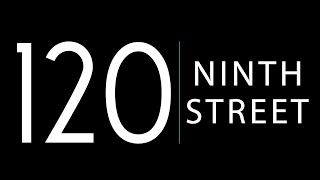 120
NINTH
STREET